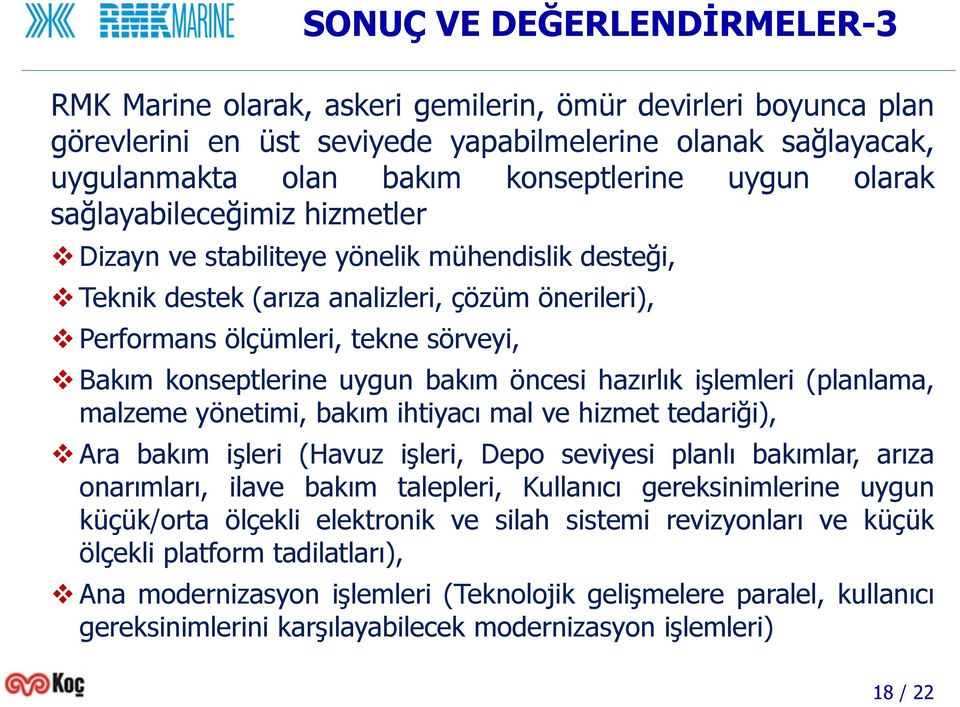 RMK MARINE

SONUÇ VE DEĞERLENDİRMELER-3

RMK Marine olarak, askeri gemilerin, ömür devirleri boyunca plan görevlerini en üst seviyede yapabilmelerine olanak sağlayacak, uygulanmakta olan bakım konseptlerine uygun olarak sağlayabileceğimiz hizmetler

❖ Dizayn ve stabiliteye yönelik mühendislik desteği,

❖ Teknik destek (arıza analizleri, çözüm önerileri),

❖ Performans ölçümleri, tekne sörveyi,

❖ Bakım konseptlerine uygun bakım öncesi hazırlık işlemleri (planlama, malzeme yönetimi, bakım ihtiyacı mal ve hizmet tedariği),

❖ Ara bakım işleri (Havuz işleri, Depo seviyesi planlı bakımlar, arıza onarımları, ilave bakım talepleri, Kullanıcı gereksinimlerine uygun küçük/orta ölçekli elektronik ve silah sistemi revizyonları ve küçük ölçekli platform tadilatları),

❖ Ana modernizasyon işlemleri (Teknolojik gelişmelere paralel, kullanıcı gereksinimlerini karşılayabilecek modernizasyon işlemleri)

Koç

18 / 22